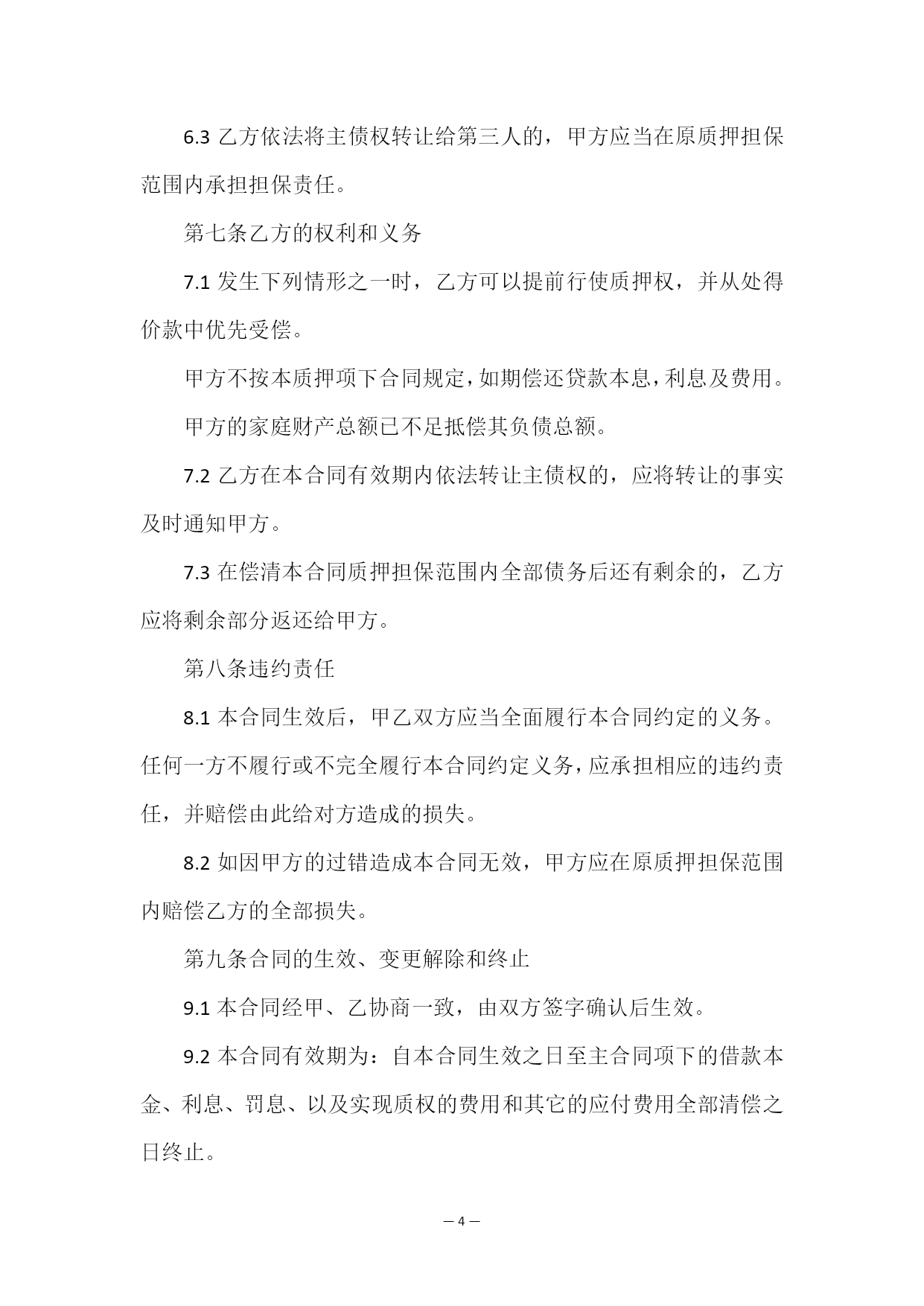 6.3 乙方依法将主债权转让给第三人的，甲方应当在原质押担保范围内承担担保责任。

第七条乙方的权利和义务

7.1 发生下列情形之一时，乙方可以提前行使质押权，并从处得价款中优先受偿。

甲方不按本质押项下合同规定，如期偿还贷款本息，利息及费用。

甲方的家庭财产总额已不足抵偿其负债总额。

7.2 乙方在本合同有效期内依法转让主债权的，应将转让的事实及时通知甲方。

7.3 在偿清本合同质押担保范围内全部债务后还有剩余的，乙方应将剩余部分返还给甲方。

第八条违约责任

8.1 本合同生效后，甲乙双方应当全面履行本合同约定的义务。任何一方不履行或不完全履行本合同约定义务，应承担相应的违约责任，并赔偿由此给对方造成的损失。

8.2 如因甲方的过错造成本合同无效，甲方应在原质押担保范围内赔偿乙方的全部损失。

第九条合同的生效、变更解除和终止

9.1 本合同经甲、乙协商一致，由双方签字确认后生效。

9.2 本合同有效期为：自本合同生效之日至主合同项下的借款本金、利息、罚息、以及实现质权的费用和其它的应付费用全部清偿之日终止。

— 4 —